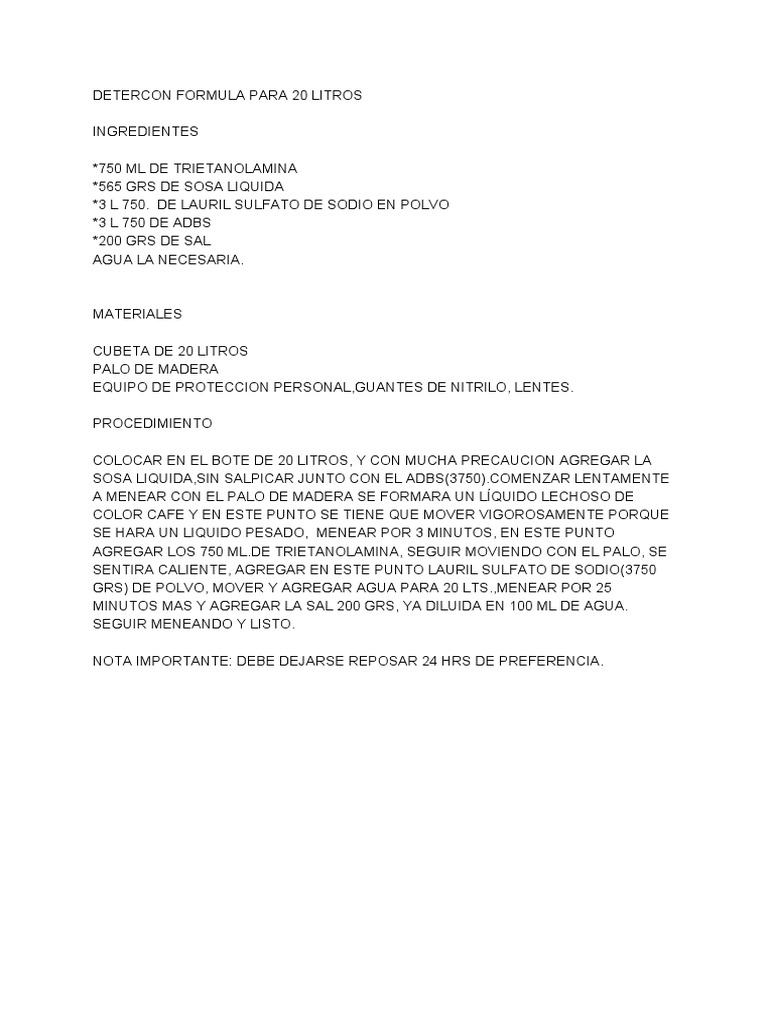 DETERCON FORMULA PARA 20 LITROS

INGREDIENTES

*750 ML DE TRIETANOLAMINA
*565 GRS DE SOSA LIQUIDA
*3 L 750. DE LAURIL SULFATO DE SODIO EN POLVO
*3 L 750 DE ADBS
*200 GRS DE SAL
AGUA LA NECESARIA.

MATERIALES

CUBETA DE 20 LITROS
PALO DE MADERA
EQUIPO DE PROTECCION PERSONAL,GUANTES DE NITRILO, LENTES.

PROCEDIMIENTO

COLOCAR EN EL BOTE DE 20 LITROS, Y CON MUCHA PRECAUCION AGREGAR LA SOSA LIQUIDA,SIN SALPICAR JUNTO CON EL ADBS(3750).COMENZAR LENTAMENTE A MENEAR CON EL PALO DE MADERA SE FORMARA UN LÍQUIDO LECHOSO DE COLOR CAFE Y EN ESTE PUNTO SE TIENE QUE MOVER VIGOROSAMENTE PORQUE SE HARA UN LIQUIDO PESADO, MENEAR POR 3 MINUTOS, EN ESTE PUNTO AGREGAR LOS 750 ML.DE TRIETANOLAMINA, SEGUIR MOVIENDO CON EL PALO, SE SENTIRA CALIENTE, AGREGAR EN ESTE PUNTO LAURIL SULFATO DE SODIO(3750 GRS) DE POLVO, MOVER Y AGREGAR AGUA PARA 20 LTS.,MENEAR POR 25 MINUTOS MAS Y AGREGAR LA SAL 200 GRS, YA DILUIDA EN 100 ML DE AGUA. SEGUIR MENEANDO Y LISTO.

NOTA IMPORTANTE: DEBE DEJARSE REPOSAR 24 HRS DE PREFERENCIA.